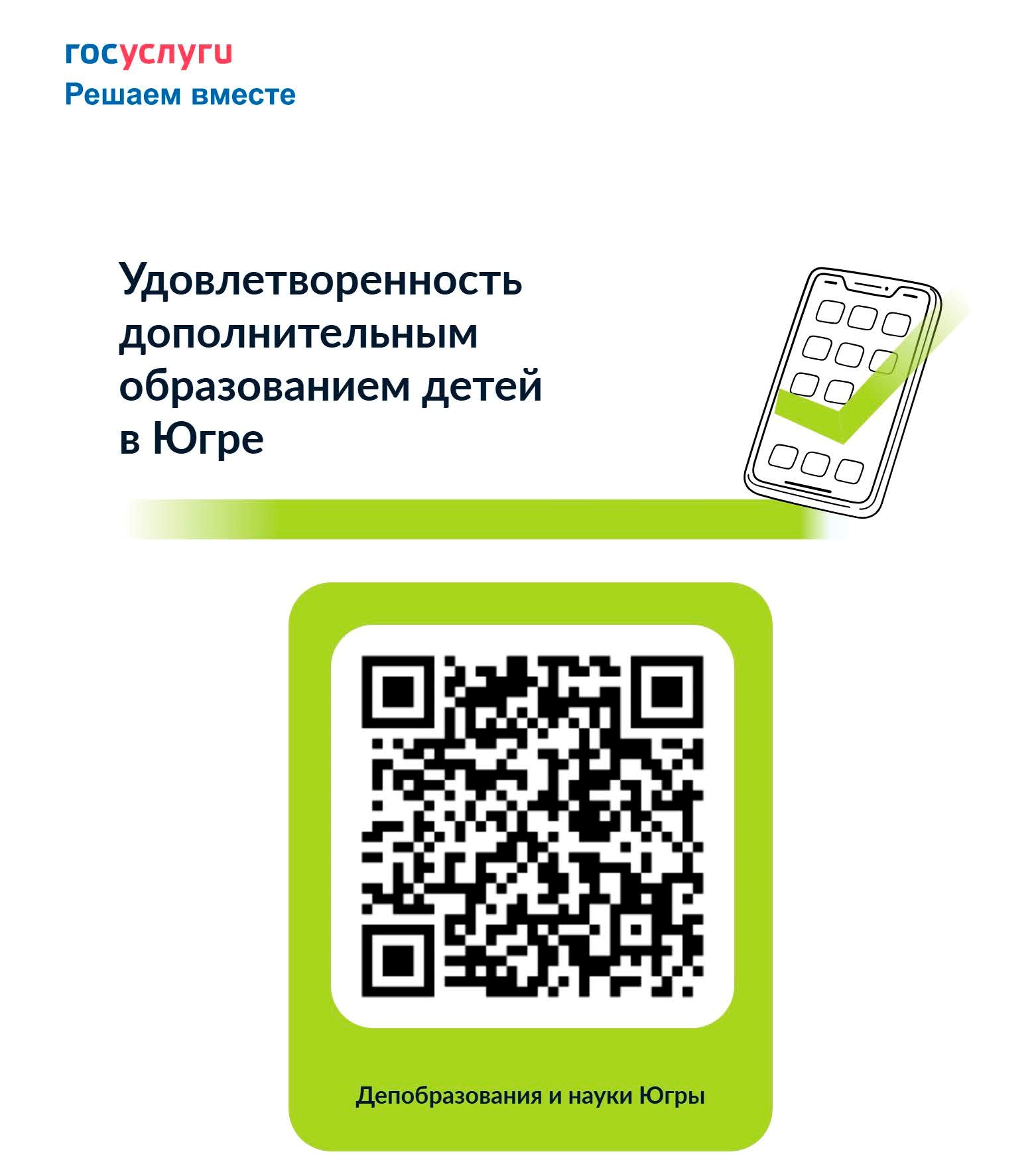 госуслуги
Решаем вместе

Удовлетворенность дополнительным образованием детей в Югре

Депобразования и науки Югры